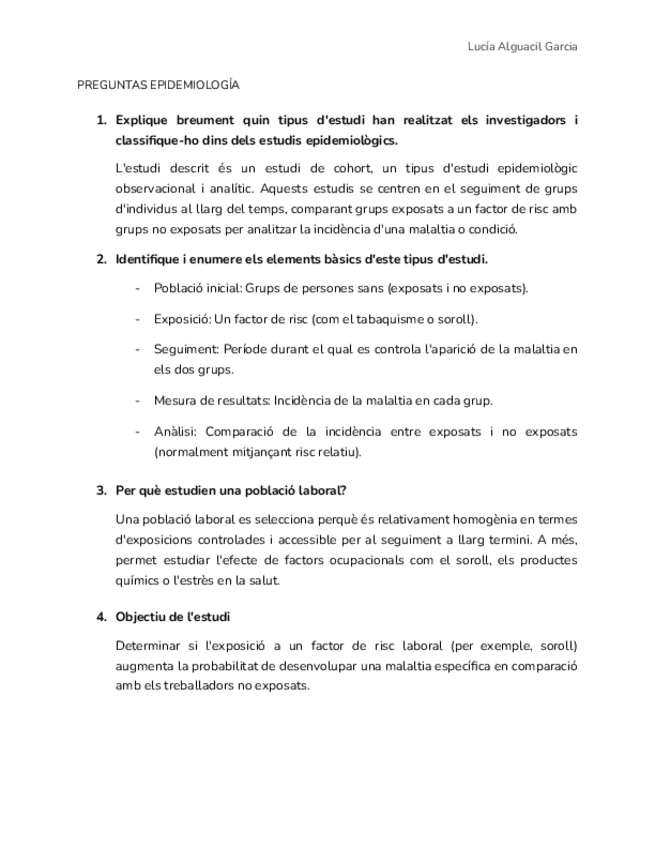 Lucía Alguacil Garcia

PREGUNTAS EPIDEMIOLOGÍA

1. Explique breument quin tipus d'estudi han realitzat els investigadors i classifique-ho dins dels estudis epidemiològics.

L'estudi descrit és un estudi de cohort, un tipus d'estudi epidemiològic observacional i analític. Aquests estudis se centren en el seguiment de grups d'individus al llarg del temps, comparant grups exposats a un factor de risc amb grups no exposats per analitzar la incidència d'una malaltia o condició.

2. Identifique i enumere els elements bàsics d'este tipus d'estudi.

- Població inicial: Grups de persones sans (exposats i no exposats).
- Exposició: Un factor de risc (com el tabaquisme o soroll).
- Seguiment: Període durant el qual es controla l'aparició de la malaltia en els dos grups.
- Mesura de resultats: Incidència de la malaltia en cada grup.
- Anàlisi: Comparació de la incidència entre exposats i no exposats (normalment mitjançant risc relatiu).

3. Per què estudien una població laboral?

Una població laboral es selecciona perquè és relativament homogènia en termes d'exposicions controlades i accessible per al seguiment a llarg termini. A més, permet estudiar l'efecte de factors ocupacionals com el soroll, els productes químics o l'estrès en la salut.

4. Objectiu de l'estudi

Determinar si l'exposició a un factor de risc laboral (per exemple, soroll) augmenta la probabilitat de desenvolupar una malaltia específica en comparació amb els treballadors no exposats.